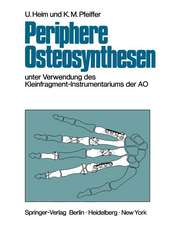 U. Heim und K. M. Pfeiffer

Periphere Osteosynthesen

unter Verwendung des Kleinfragment-Instrumentariums der AO

Springer-Verlag Berlin · Heidelberg · New York